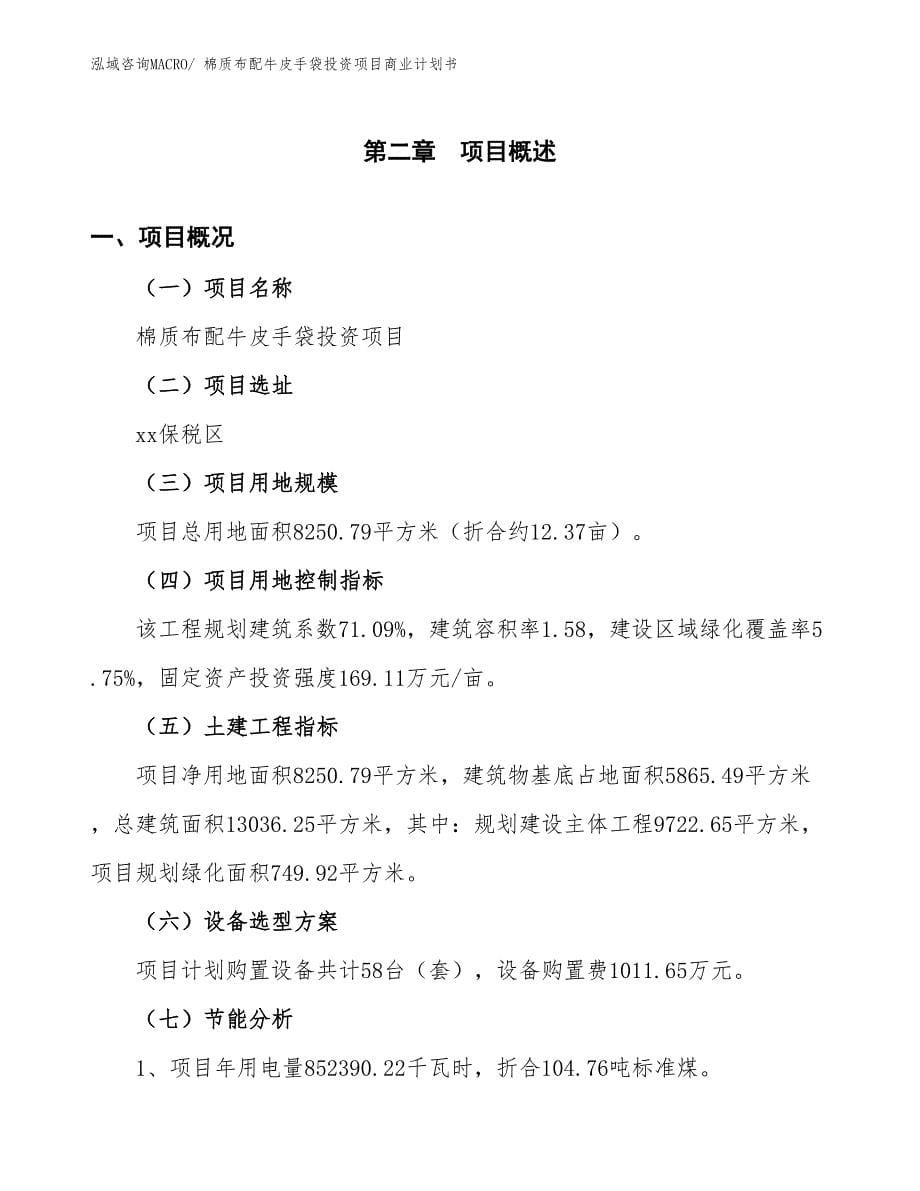 泓域咨询MACRO/ 棉质布配牛皮手袋投资项目商业计划书

第二章 项目概述

一、项目概况

（一）项目名称

棉质布配牛皮手袋投资项目

（二）项目选址

xx保税区

（三）项目用地规模

项目总用地面积8250.79平方米（折合约12.37亩）。

（四）项目用地控制指标

该工程规划建筑系数71.09%，建筑容积率1.58，建设区域绿化覆盖率5.75%，固定资产投资强度169.11万元/亩。

（五）土建工程指标

项目净用地面积8250.79平方米，建筑物基底占地面积5865.49平方米，总建筑面积13036.25平方米，其中：规划建设主体工程9722.65平方米，项目规划绿化面积749.92平方米。

（六）设备选型方案

项目计划购置设备共计58台（套），设备购置费1011.65万元。

（七）节能分析

1、项目年用电量852390.22千瓦时，折合104.76吨标准煤。